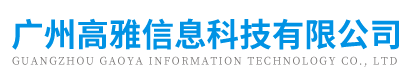 广州高雅信息科技有限公司
GUANGZHOU GAOYA INFORMATION TECHNOLOGY CO., LTD